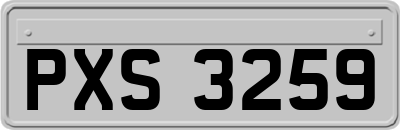 PXS 3259